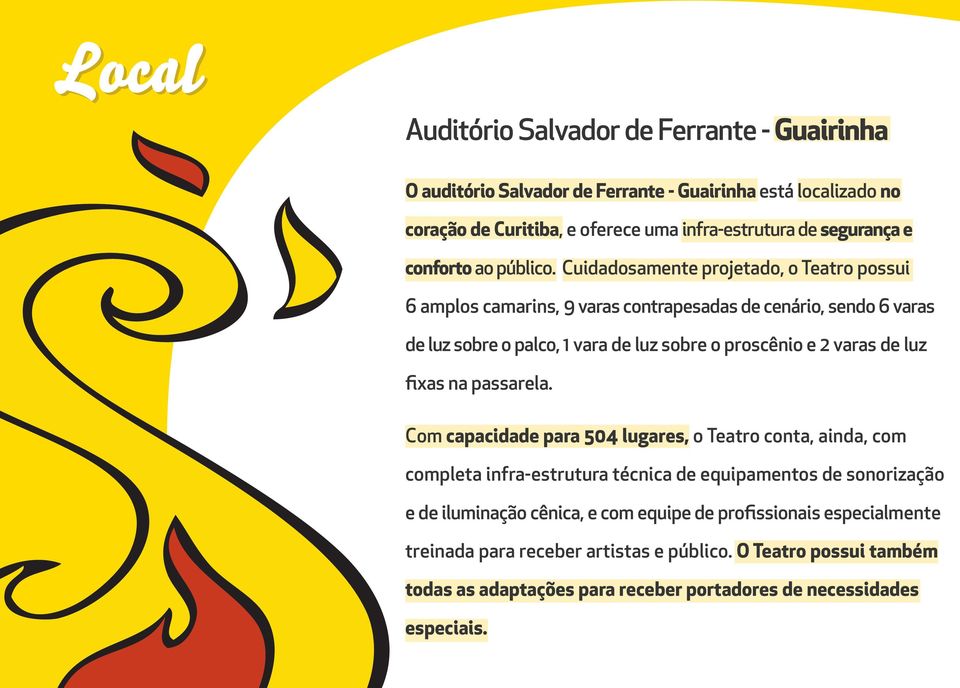 Local

Auditório Salvador de Ferrante - Guairinha

O auditório Salvador de Ferrante - Guairinha está localizado no coração de Curitiba, e oferece uma infra-estrutura de segurança e conforto ao público. Cuidadosamente projetado, o Teatro possui 6 amplos camarins, 9 varas contrapesadas de cenário, sendo 6 varas de luz sobre o palco, 1 vara de luz sobre o proscênio e 2 varas de luz fixas na passarela.

Com capacidade para 504 lugares, o Teatro conta, ainda, com completa infra-estrutura técnica de equipamentos de sonorização e de iluminação cênica, e com equipe de profissionais especialmente treinada para receber artistas e público. O Teatro possui também todas as adaptações para receber portadores de necessidades especiais.